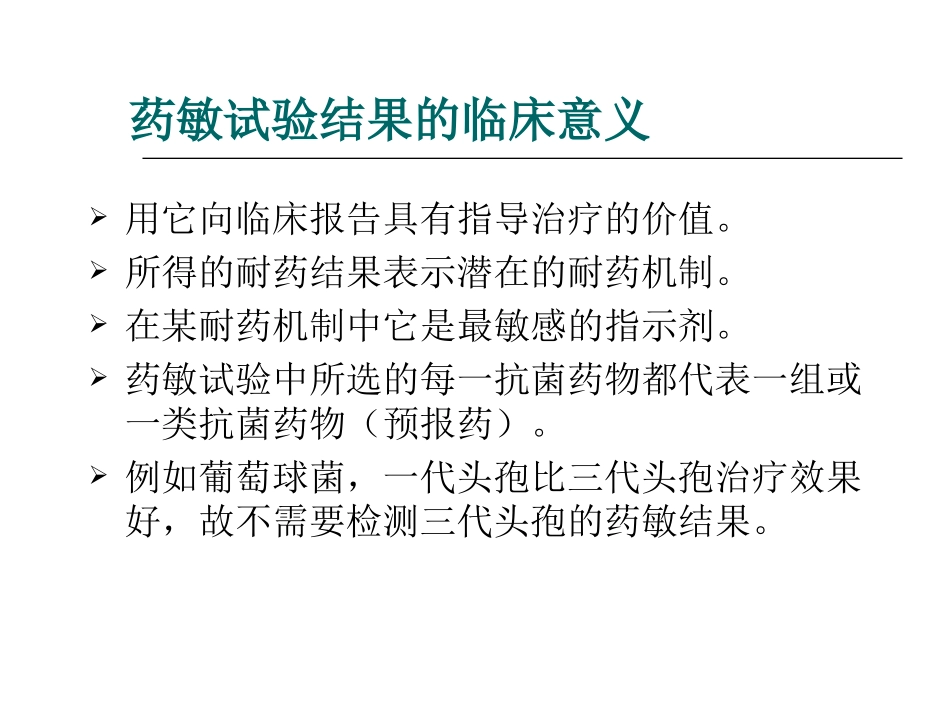 药敏试验结果的临床意义

➢ 用它向临床报告具有指导治疗的价值。
➢ 所得的耐药结果表示潜在的耐药机制。
➢ 在某耐药机制中它是最敏感的指示剂。
➢ 药敏试验中所选的每一抗菌药物都代表一组或一类抗菌药物（预报药）。
➢ 例如葡萄球菌，一代头孢比三代头孢治疗效果好，故不需要检测三代头孢的药敏结果。